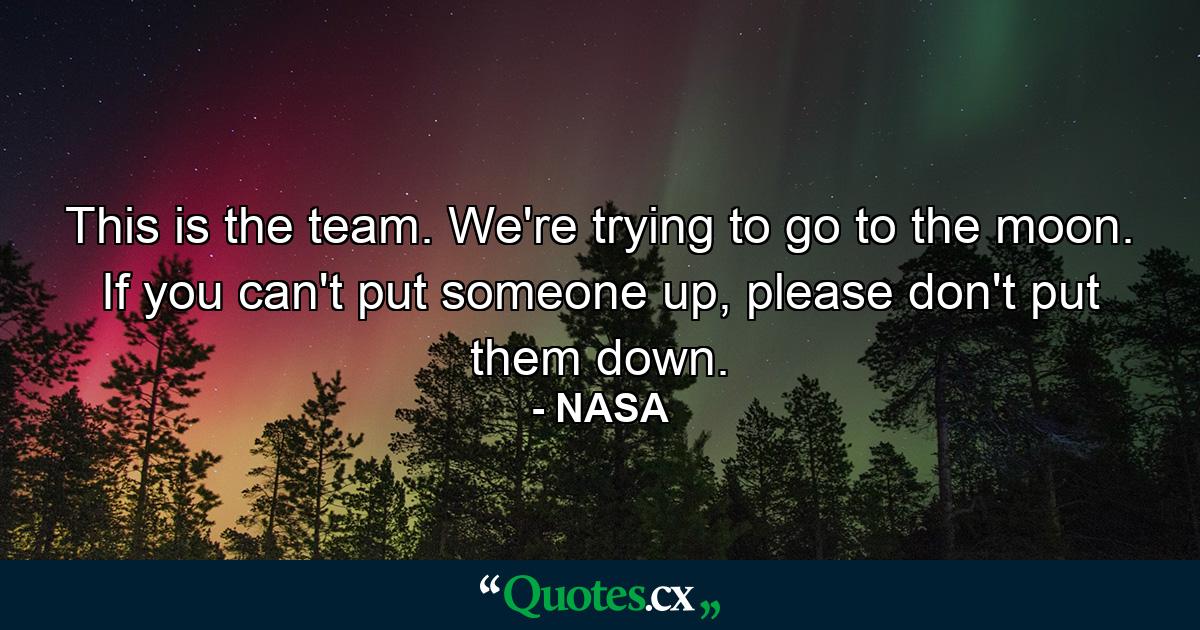 This is the team. We're trying to go to the moon. If you can't put someone up, please don't put them down.
- NASA

“Quotes.cx„